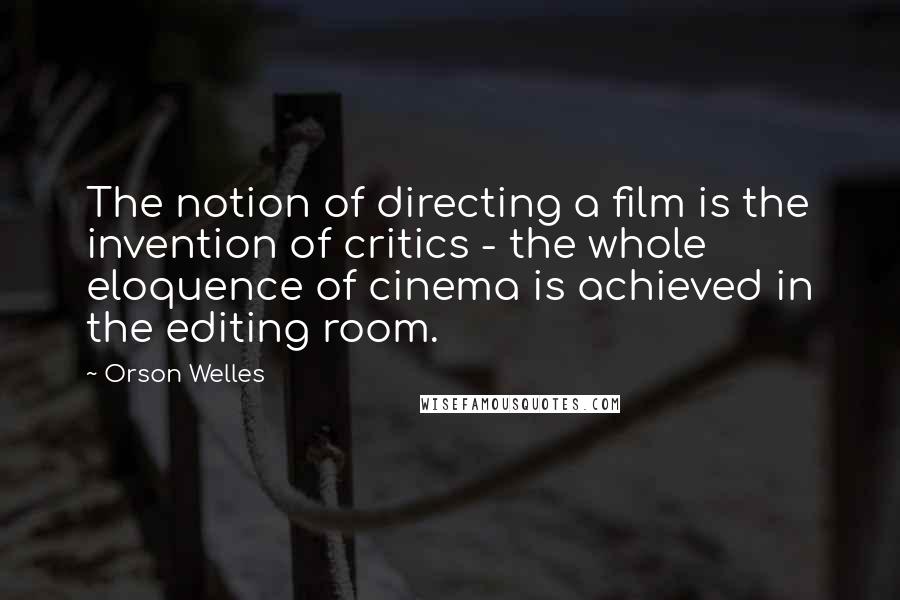 The notion of directing a film is the invention of critics - the whole eloquence of cinema is achieved in the editing room.

~ Orson Welles

WISEFAMOUSQUOTES.COM